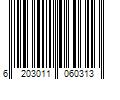 6 203011 060313